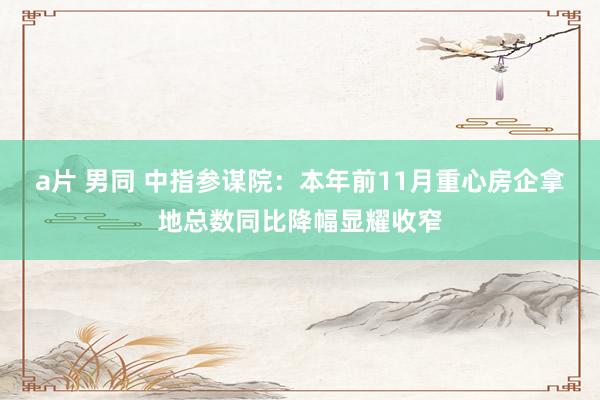 a片 男同 中指参谋院：本年前11月重心房企拿地总数同比降幅显耀收窄